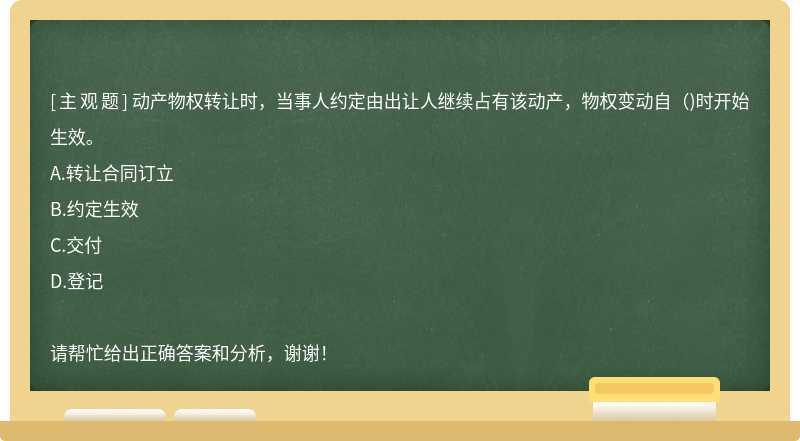 [主观题] 动产物权转让时，当事人约定由出让人继续占有该动产，物权变动自（)时开始生效。
A.转让合同订立
B.约定生效
C.交付
D.登记

请帮忙给出正确答案和分析，谢谢！